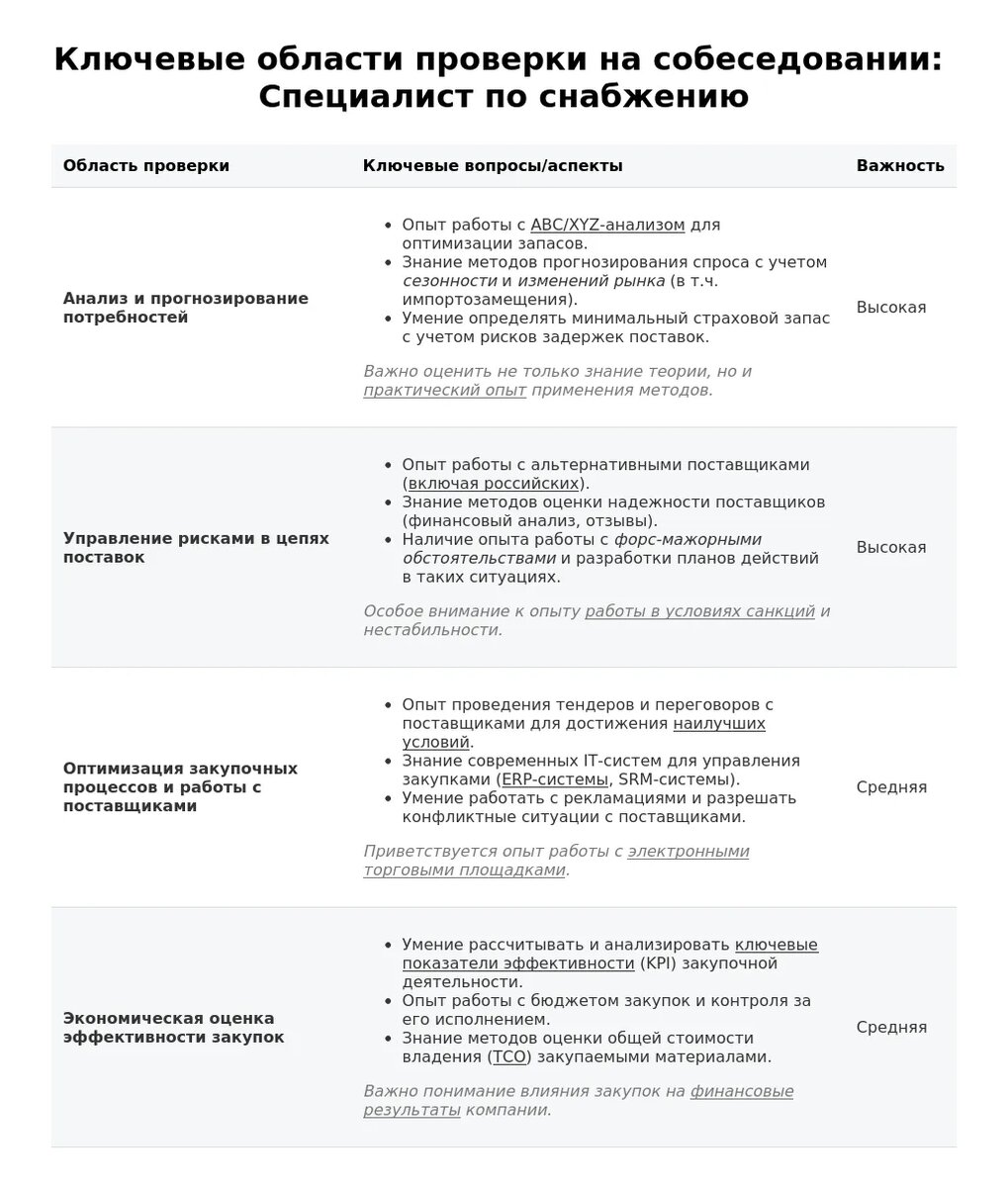 Ключевые области проверки на собеседовании: Специалист по снабжению

| Область проверки | Ключевые вопросы/аспекты | Важность |
|---|---|---|
| Анализ и прогнозирование потребностей | • Опыт работы с ABC/XYZ-анализом для оптимизации запасов. • Знание методов прогнозирования спроса с учетом сезонности и изменений рынка (в т.ч. импортозамещения). • Умение определять минимальный страховой запас с учетом рисков задержек поставок. Важно оценить не только знание теории, но и практический опыт применения методов. | Высокая |
| Управление рисками в цепях поставок | • Опыт работы с альтернативными поставщиками (включая российских). • Знание методов оценки надежности поставщиков (финансовый анализ, отзывы). • Наличие опыта работы с форс-мажорными обстоятельствами и разработки планов действий в таких ситуациях. Особое внимание к опыту работы в условиях санкций и нестабильности. | Высокая |
| Оптимизация закупочных процессов и работы с поставщиками | • Опыт проведения тендеров и переговоров с поставщиками для достижения наилучших условий. • Знание современных IT-систем для управления закупками (ERP-системы, SRM-системы). • Умение работать с рекламациями и разрешать конфликтные ситуации с поставщиками. Приветствуется опыт работы с электронными торговыми площадками. | Средняя |
| Экономическая оценка эффективности закупок | • Умение рассчитывать и анализировать ключевые показатели эффективности (KPI) закупочной деятельности. • Опыт работы с бюджетом закупок и контроля за его исполнением. • Знание методов оценки общей стоимости владения (TCO) закупаемыми материалами. Важно понимание влияния закупок на финансовые результаты компании. | Средняя |